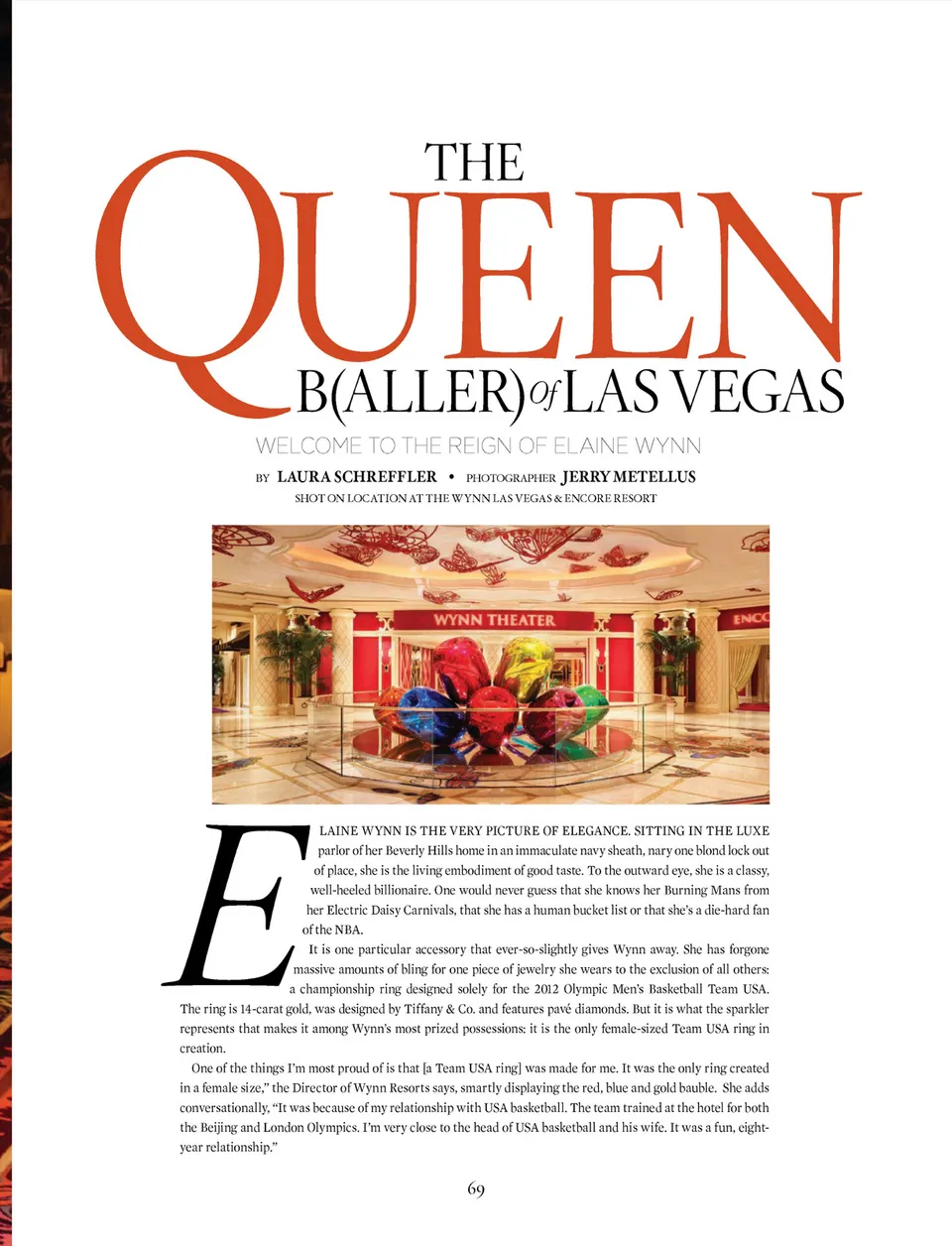 THE QUEEN B(ALLER) of LAS VEGAS

WELCOME TO THE REIGN OF ELAINE WYNN

BY LAURA SCHREFFLER • PHOTOGRAPHER JERRY METELLUS
SHOT ON LOCATION AT THE WYNN LAS VEGAS & ENCORE RESORT

WYNN THEATER

ENCO

ELAINE WYNN IS THE VERY PICTURE OF ELEGANCE. SITTING IN THE LUXE parlor of her Beverly Hills home in an immaculate navy sheath, nary one blond lock out of place, she is the living embodiment of good taste. To the outward eye, she is a classy, well-heeled billionaire. One would never guess that she knows her Burning Mans from her Electric Daisy Carnivals, that she has a human bucket list or that she's a die-hard fan of the NBA.

It is one particular accessory that ever-so-slightly gives Wynn away. She has forgone massive amounts of bling for one piece of jewelry she wears to the exclusion of all others: a championship ring designed solely for the 2012 Olympic Men's Basketball Team USA. The ring is 14-carat gold, was designed by Tiffany & Co. and features pavé diamonds. But it is what the sparkler represents that makes it among Wynn's most prized possessions: it is the only female-sized Team USA ring in creation.

One of the things I'm most proud of is that [a Team USA ring] was made for me. It was the only ring created in a female size," the Director of Wynn Resorts says, smartly displaying the red, blue and gold bauble. She adds conversationally, "It was because of my relationship with USA basketball. The team trained at the hotel for both the Beijing and London Olympics. I'm very close to the head of USA basketball and his wife. It was a fun, eight-year relationship."

69